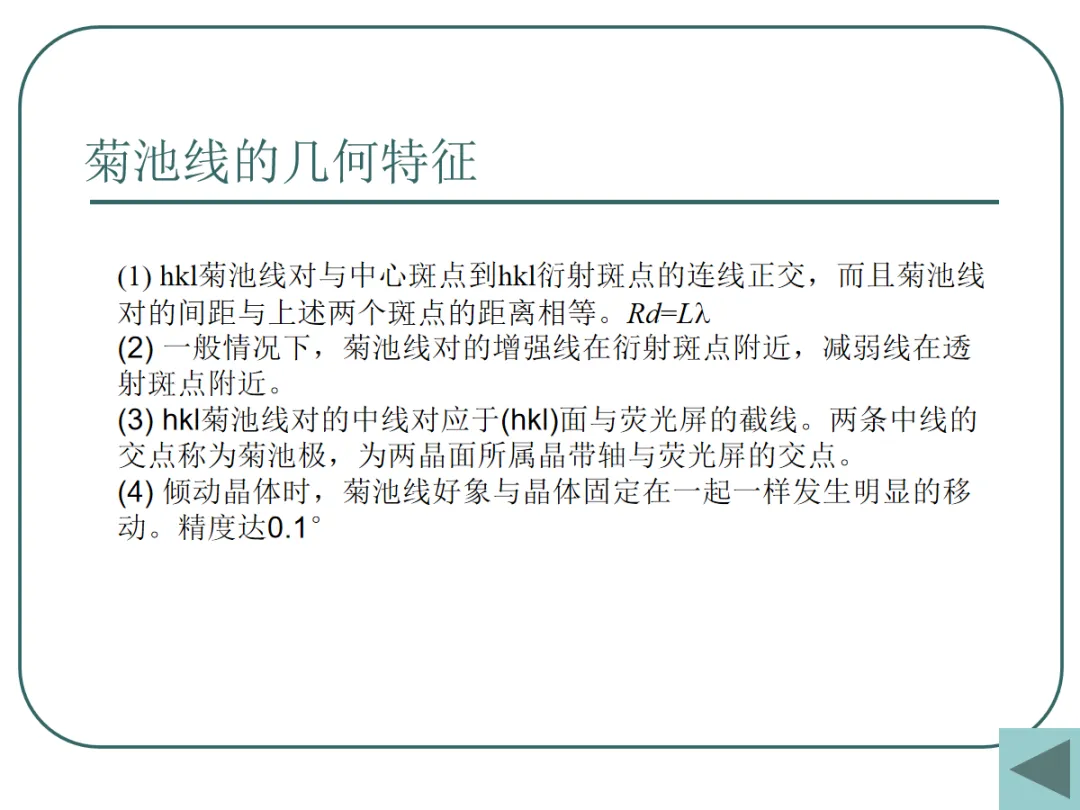 菊池线的几何特征

(1) hkl菊池线对与中心斑点到hkl衍射斑点的连线正交，而且菊池线对的间距与上述两个斑点的距离相等。$Rd=L\lambda$
(2) 一般情况下，菊池线对的增强线在衍射斑点附近，减弱线在透射斑点附近。
(3) hkl菊池线对的中线对应于(hkl)面与荧光屏的截线。两条中线的交点称为菊池极，为两晶面所属晶带轴与荧光屏的交点。
(4) 倾动晶体时，菊池线好象与晶体固定在一起一样发生明显的移动。精度达0.1°